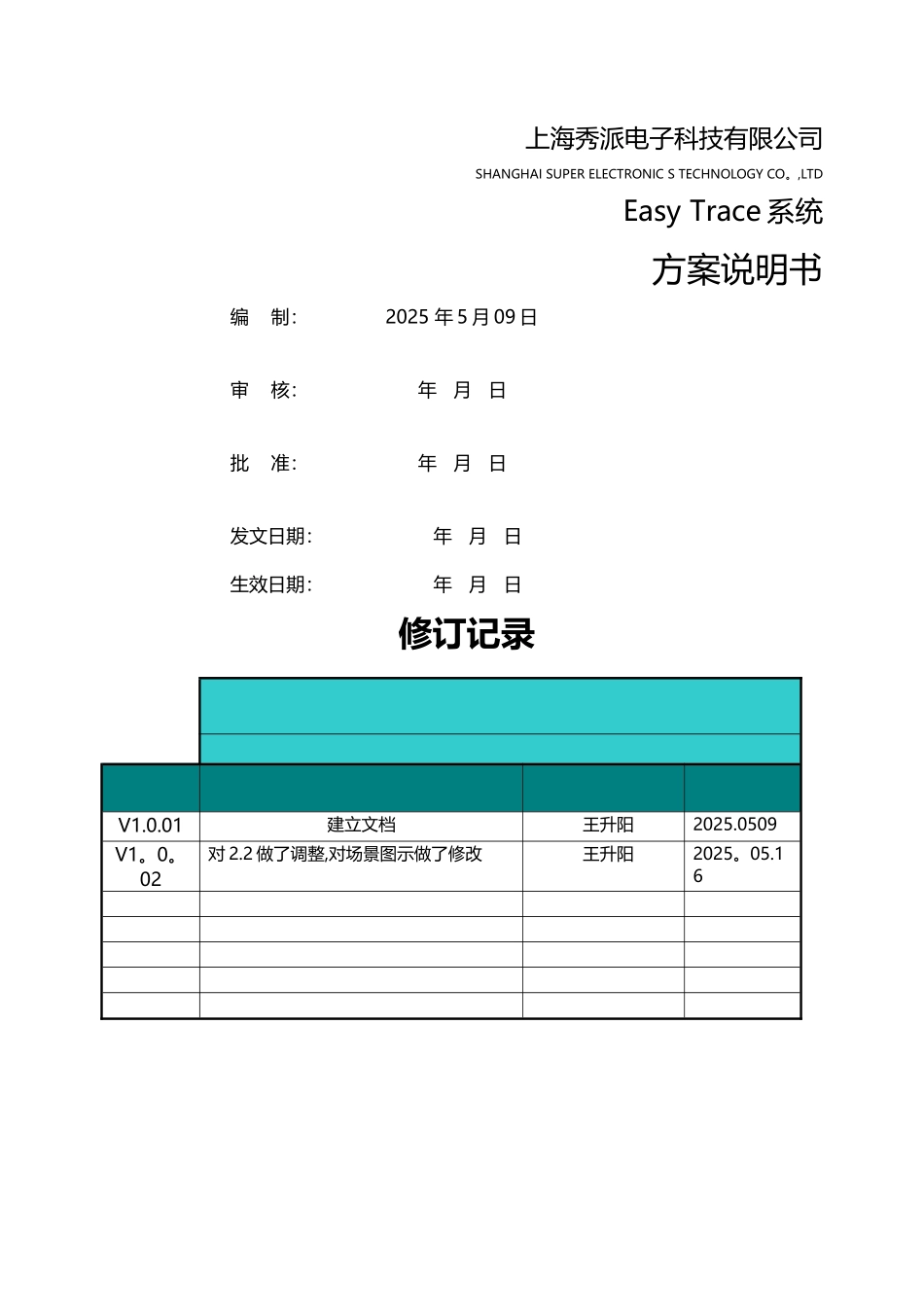 上海秀派电子科技有限公司

SHANGHAI SUPER ELECTRONIC S TECHNOLOGY CO。,LTD

Easy Trace 系统

方案说明书

编 制: 2025 年 5 月 09 日

审 核: 年 月 日

批 准: 年 月 日

发文日期: 年 月 日

生效日期: 年 月 日

修订记录

| | | | |
|---|---|---|---|
| V1.0.01 | 建立文档 | 王升阳 | 2025.0509 |
| V1。0。02 | 对 2.2 做了调整,对场景图示做了修改 | 王升阳 | 2025。05.16 |
| | | | |
| | | | |
| | | | |
| | | | |
| | | | |